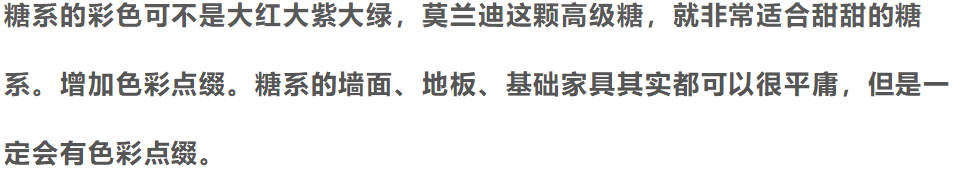 糖系的彩色可不是大红大紫大绿，莫兰迪这颗高级糖，就非常适合甜甜的糖系。增加色彩点缀。糖系的墙面、地板、基础家具其实都可以很平庸，但是一定会有色彩点缀。